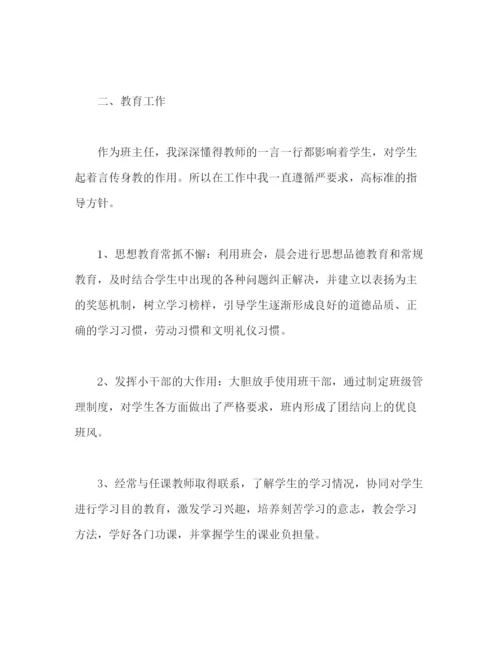 二、教育工作

作为班主任，我深深懂得教师的一言一行都影响着学生，对学生起着言传身教的作用。所以在工作中我一直遵循严要求，高标准的指导方针。

1、思想教育常抓不懈：利用班会，晨会进行思想品德教育和常规教育，及时结合学生中出现的各种问题纠正解决，并建立以表扬为主的奖惩机制，树立学习榜样，引导学生逐渐形成良好的道德品质、正确的学习习惯，劳动习惯和文明礼仪习惯。

2、发挥小干部的大作用：大胆放手使用班干部，通过制定班级管理制度，对学生各方面做出了严格要求，班内形成了团结向上的优良班风。

3、经常与任课教师取得联系，了解学生的学习情况，协同对学生进行学习目的教育，激发学习兴趣，培养刻苦学习的意志，教会学习方法，学好各门功课，并掌握学生的课业负担量。